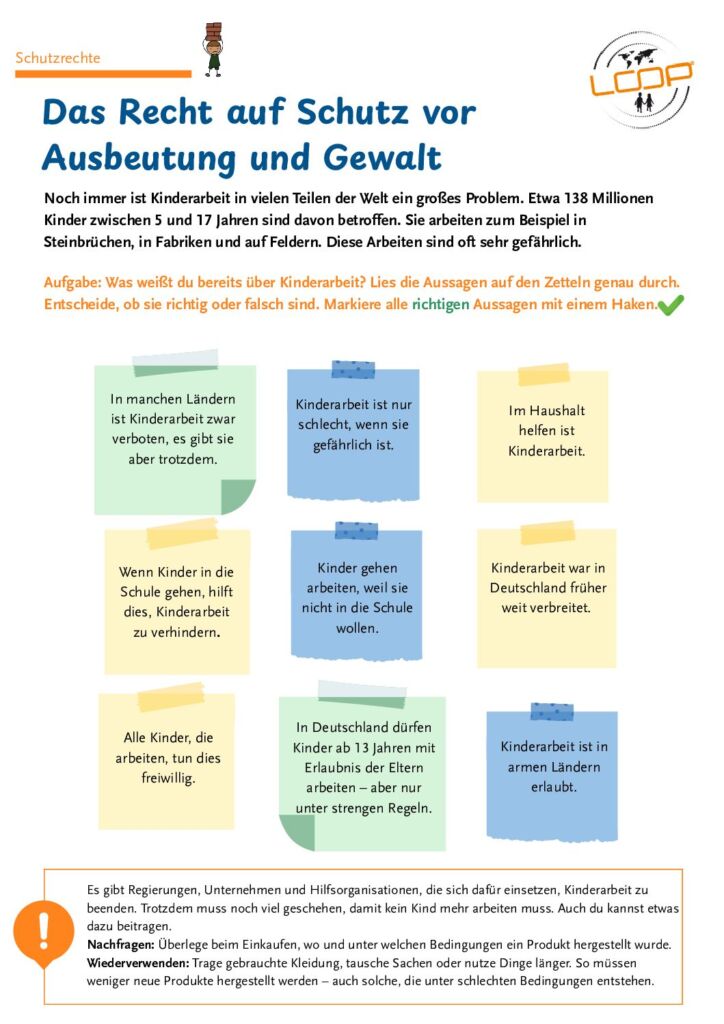 Schutzrechte

LOOP

Das Recht auf Schutz vor Ausbeutung und Gewalt

Noch immer ist Kinderarbeit in vielen Teilen der Welt ein großes Problem. Etwa 138 Millionen Kinder zwischen 5 und 17 Jahren sind davon betroffen. Sie arbeiten zum Beispiel in Steinbrüchen, in Fabriken und auf Feldern. Diese Arbeiten sind oft sehr gefährlich.

Aufgabe: Was weißt du bereits über Kinderarbeit? Lies die Aussagen auf den Zetteln genau durch. Entscheide, ob sie richtig oder falsch sind. Markiere alle richtigen Aussagen mit einem Haken.

In manchen Ländern ist Kinderarbeit zwar verboten, es gibt sie aber trotzdem.

Kinderarbeit ist nur schlecht, wenn sie gefährlich ist.

Im Haushalt helfen ist Kinderarbeit.

Wenn Kinder in die Schule gehen, hilft dies, Kinderarbeit zu verhindern.

Kinder gehen arbeiten, weil sie nicht in die Schule wollen.

Kinderarbeit war in Deutschland früher weit verbreitet.

Alle Kinder, die arbeiten, tun dies freiwillig.

In Deutschland dürfen Kinder ab 13 Jahren mit Erlaubnis der Eltern arbeiten – aber nur unter strengen Regeln.

Kinderarbeit ist in armen Ländern erlaubt.

Es gibt Regierungen, Unternehmen und Hilfsorganisationen, die sich dafür einsetzen, Kinderarbeit zu beenden. Trotzdem muss noch viel geschehen, damit kein Kind mehr arbeiten muss. Auch du kannst etwas dazu beitragen.
Nachfragen: Überlege beim Einkaufen, wo und unter welchen Bedingungen ein Produkt hergestellt wurde.
Wiederverwenden: Trage gebrauchte Kleidung, tausche Sachen oder nutze Dinge länger. So müssen weniger neue Produkte hergestellt werden – auch solche, die unter schlechten Bedingungen entstehen.